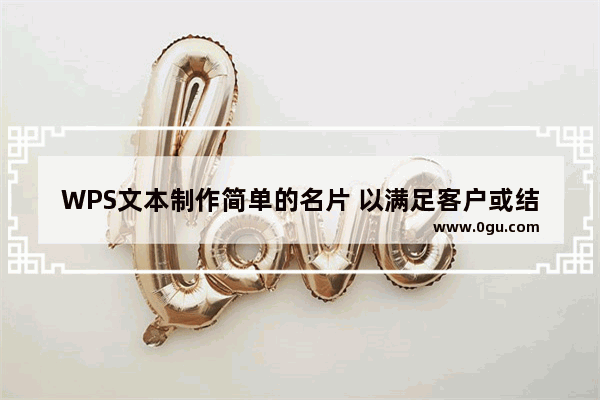 WPS文本制作简单的名片 以满足客户或结
www.0gu.com